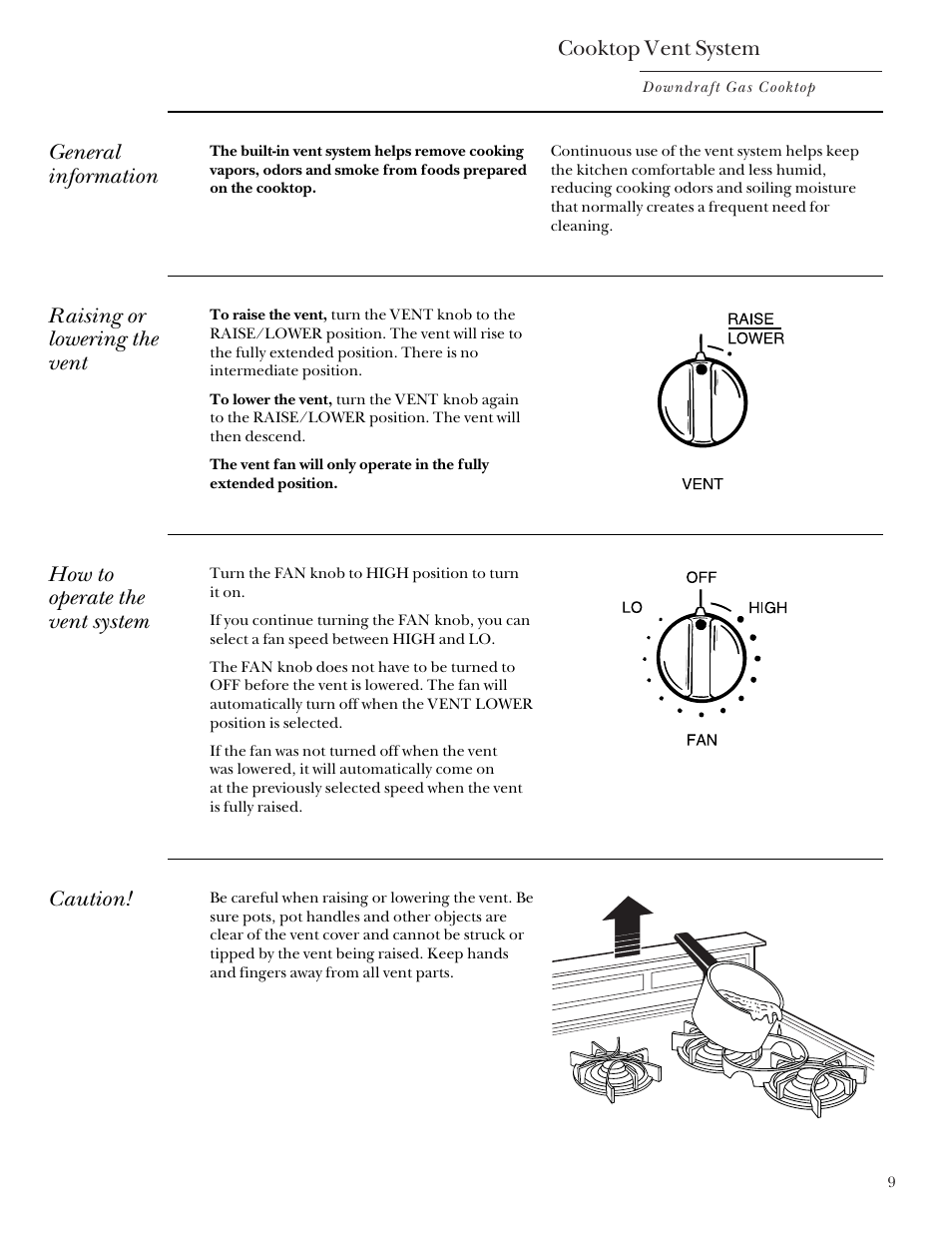 Cooktop Vent System

Downdraft Gas Cooktop

General information

The built-in vent system helps remove cooking vapors, odors and smoke from foods prepared on the cooktop.

Continuous use of the vent system helps keep the kitchen comfortable and less humid, reducing cooking odors and soiling moisture that normally creates a frequent need for cleaning.

Raising or lowering the vent

To raise the vent, turn the VENT knob to the RAISE/LOWER position. The vent will rise to the fully extended position. There is no intermediate position.

To lower the vent, turn the VENT knob again to the RAISE/LOWER position. The vent will then descend.

The vent fan will only operate in the fully extended position.

RAISE
LOWER

VENT

How to operate the vent system

Turn the FAN knob to HIGH position to turn it on.

If you continue turning the FAN knob, you can select a fan speed between HIGH and LO.

The FAN knob does not have to be turned to OFF before the vent is lowered. The fan will automatically turn off when the VENT LOWER position is selected.

If the fan was not turned off when the vent was lowered, it will automatically come on at the previously selected speed when the vent is fully raised.

OFF
LO
HIGH
FAN

Caution!

Be careful when raising or lowering the vent. Be sure pots, pot handles and other objects are clear of the vent cover and cannot be struck or tipped by the vent being raised. Keep hands and fingers away from all vent parts.

9